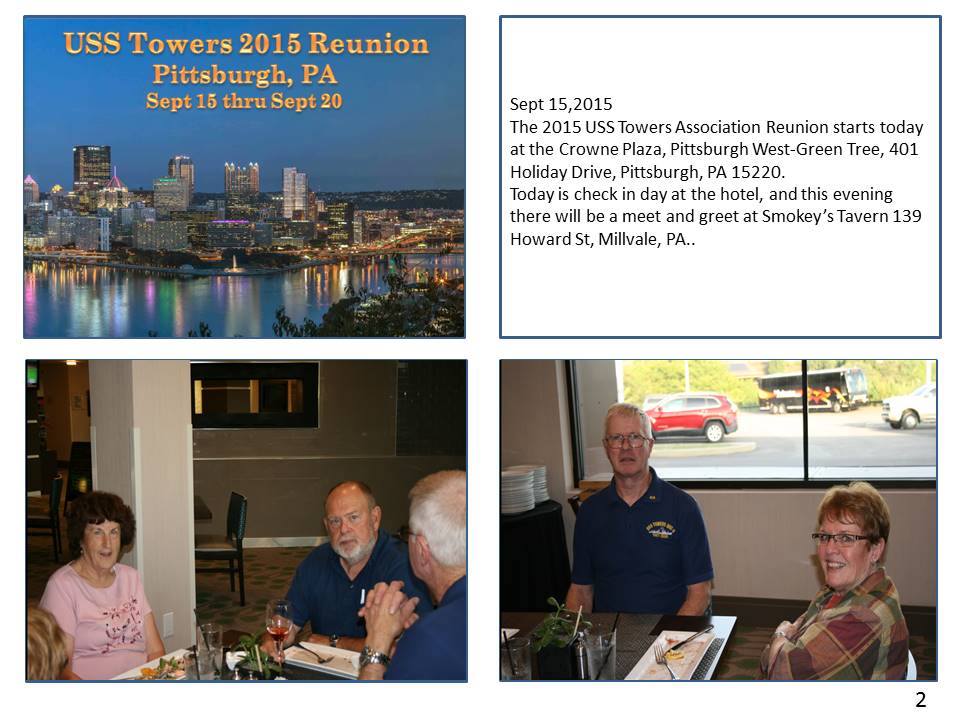 USS Towers 2015 Reunion
Pittsburgh, PA
Sept 15 thru Sept 20

Sept 15,2015
The 2015 USS Towers Association Reunion starts today at the Crowne Plaza, Pittsburgh West-Green Tree, 401 Holiday Drive, Pittsburgh, PA 15220.
Today is check in day at the hotel, and this evening there will be a meet and greet at Smokey's Tavern 139 Howard St, Millvale, PA..

2